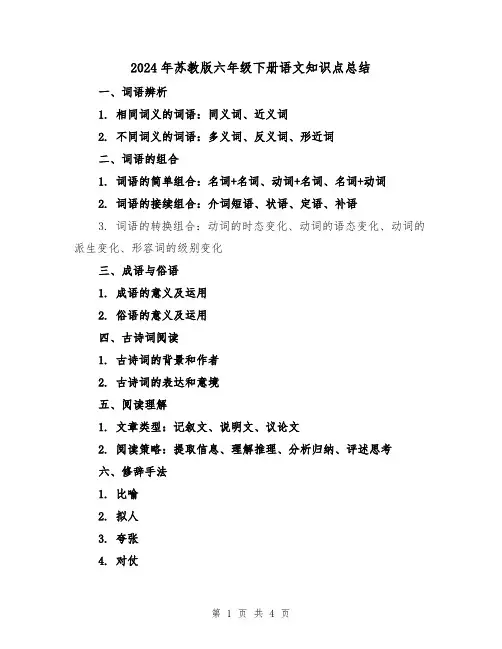 2024年苏教版六年级下册语文知识点总结

一、词语辨析

1. 相同词义的词语：同义词、近义词

2. 不同词义的词语：多义词、反义词、形近词

二、词语的组合

1. 词语的简单组合：名词+名词、动词+名词、名词+动词

2. 词语的接续组合：介词短语、状语、定语、补语

3. 词语的转换组合：动词的时态变化、动词的语态变化、动词的派生变化、形容词的级别变化

三、成语与俗语

1. 成语的意义及运用

2. 俗语的意义及运用

四、古诗词阅读

1. 古诗词的背景和作者

2. 古诗词的表达和意境

五、阅读理解

1. 文章类型：记叙文、说明文、议论文

2. 阅读策略：提取信息、理解推理、分析归纳、评述思考

六、修辞手法

1. 比喻

2. 拟人

3. 夸张

4. 对仗

第 1 页 共 4 页